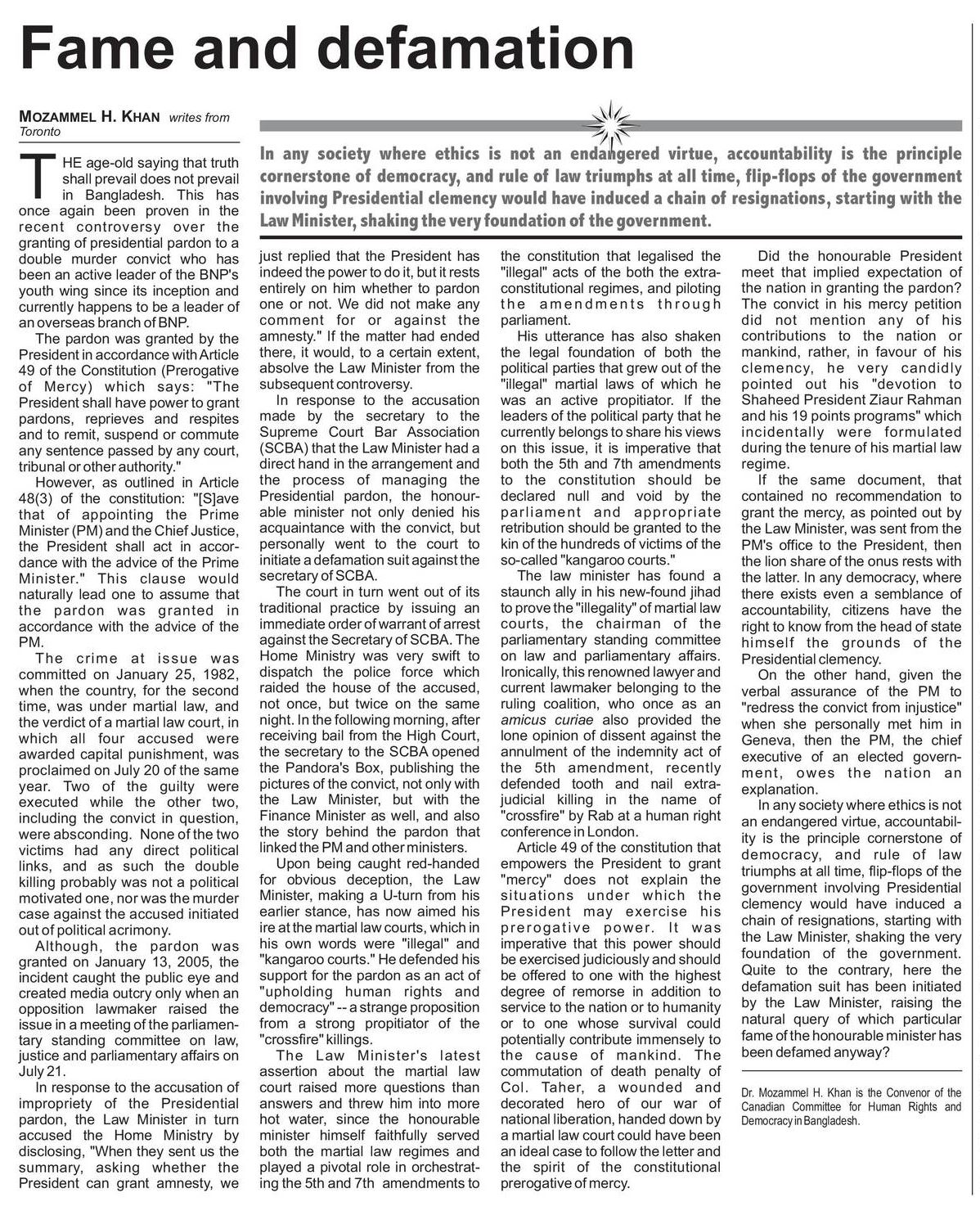 Fame and defamation

MOZAMMEL H. KHAN writes from Toronto

In any society where ethics is not an endangered virtue, accountability is the principle cornerstone of democracy, and rule of law triumphs at all time, flip-flops of the government involving Presidential clemency would have induced a chain of resignations, starting with the Law Minister, shaking the very foundation of the government.

THE age-old saying that truth shall prevail does not prevail in Bangladesh. This has once again been proven in the recent controversy over the granting of presidential pardon to a double murder convict who has been an active leader of the BNP's youth wing since its inception and currently happens to be a leader of an overseas branch of BNP.

The pardon was granted by the President in accordance with Article 49 of the Constitution (Prerogative of Mercy) which says: "The President shall have power to grant pardons, reprieves and respites and to remit, suspend or commute any sentence passed by any court, tribunal or other authority."

However, as outlined in Article 48(3) of the constitution: "[S]ave that of appointing the Prime Minister (PM) and the Chief Justice, the President shall act in accordance with the advice of the Prime Minister." This clause would naturally lead one to assume that the pardon was granted in accordance with the advice of the PM.

The crime at issue was committed on January 25, 1982, when the country, for the second time, was under martial law, and the verdict of a martial law court, in which all four accused were awarded capital punishment, was proclaimed on July 20 of the same year. Two of the guilty were executed while the other two, including the convict in question, were absconding. None of the two victims had any direct political links, and as such the double killing probably was not a political motivated one, nor was the murder case against the accused initiated out of political acrimony.

Although, the pardon was granted on January 13, 2005, the incident caught the public eye and created media outcry only when an opposition lawmaker raised the issue in a meeting of the parliamentary standing committee on law, justice and parliamentary affairs on July 21.

In response to the accusation of impropriety of the Presidential pardon, the Law Minister in turn accused the Home Ministry by disclosing, "When they sent us the summary, asking whether the President can grant amnesty, we just replied that the President has indeed the power to do it, but it rests entirely on him whether to pardon one or not. We did not make any comment for or against the amnesty." If the matter had ended there, it would, to a certain extent, absolve the Law Minister from the subsequent controversy.

In response to the accusation made by the secretary to the Supreme Court Bar Association (SCBA) that the Law Minister had a direct hand in the arrangement and the process of managing the Presidential pardon, the honourable minister not only denied his acquaintance with the convict, but personally went to the court to initiate a defamation suit against the secretary of SCBA.

The court in turn went out of its traditional practice by issuing an immediate order of warrant of arrest against the Secretary of SCBA. The Home Ministry was very swift to dispatch the police force which raided the house of the accused, not once, but twice on the same night. In the following morning, after receiving bail from the High Court, the secretary to the SCBA opened the Pandora's Box, publishing the pictures of the convict, not only with the Law Minister, but with the Finance Minister as well, and also the story behind the pardon that linked the PM and other ministers.

Upon being caught red-handed for obvious deception, the Law Minister, making a U-turn from his earlier stance, has now aimed his ire at the martial law courts, which in his own words were "illegal" and "kangaroo courts." He defended his support for the pardon as an act of "upholding human rights and democracy" -- a strange proposition from a strong propitiator of the "crossfire" killings.

The Law Minister's latest assertion about the martial law court raised more questions than answers and threw him into more hot water, since the honourable minister himself faithfully served both the martial law regimes and played a pivotal role in orchestrating the 5th and 7th amendments to the constitution that legalised the "illegal" acts of the both the extra-constitutional regimes, and piloting the amendments through parliament.

His utterance has also shaken the legal foundation of both the political parties that grew out of the "illegal" martial laws of which he was an active propitiator. If the leaders of the political party that he currently belongs to share his views on this issue, it is imperative that both the 5th and 7th amendments to the constitution should be declared null and void by the parliament and appropriate retribution should be granted to the kin of the hundreds of victims of the so-called "kangaroo courts."

The law minister has found a staunch ally in his new-found jihad to prove the "illegality" of martial law courts, the chairman of the parliamentary standing committee on law and parliamentary affairs. Ironically, this renowned lawyer and current lawmaker belonging to the ruling coalition, who once as an amicus curiae also provided the lone opinion of dissent against the annulment of the indemnity act of the 5th amendment, recently defended tooth and nail extra-judicial killing in the name of "crossfire" by Rab at a human right conference in London.

Article 49 of the constitution that empowers the President to grant "mercy" does not explain the situations under which the President may exercise his prerogative power. It was imperative that this power should be exercised judiciously and should be offered to one with the highest degree of remorse in addition to service to the nation or to humanity or to one whose survival could potentially contribute immensely to the cause of mankind. The commutation of death penalty of Col. Taher, a wounded and decorated hero of our war of national liberation, handed down by a martial law court could have been an ideal case to follow the letter and the spirit of the constitutional prerogative of mercy.

Did the honourable President meet that implied expectation of the nation in granting the pardon? The convict in his mercy petition did not mention any of his contributions to the nation or mankind, rather, in favour of his clemency, he very candidly pointed out his "devotion to Shaheed President Ziaur Rahman and his 19 points programs" which incidentally were formulated during the tenure of his martial law regime.

If the same document, that contained no recommendation to grant the mercy, as pointed out by the Law Minister, was sent from the PM's office to the President, then the lion share of the onus rests with the latter. In any democracy, where there exists even a semblance of accountability, citizens have the right to know from the head of state himself the grounds of the Presidential clemency.

On the other hand, given the verbal assurance of the PM to "redress the convict from injustice" when she personally met him in Geneva, then the PM, the chief executive of an elected government, owes the nation an explanation.

In any society where ethics is not an endangered virtue, accountability is the principle cornerstone of democracy, and rule of law triumphs at all time, flip-flops of the government involving Presidential clemency would have induced a chain of resignations, starting with the Law Minister, shaking the very foundation of the government. Quite to the contrary, here the defamation suit has been initiated by the Law Minister, raising the natural query of which particular fame of the honourable minister has been defamed anyway?

Dr. Mozammel H. Khan is the Convenor of the Canadian Committee for Human Rights and Democracy in Bangladesh.